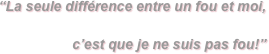 “La seule différence entre un fou et moi,

c’est que je ne suis pas fou!”